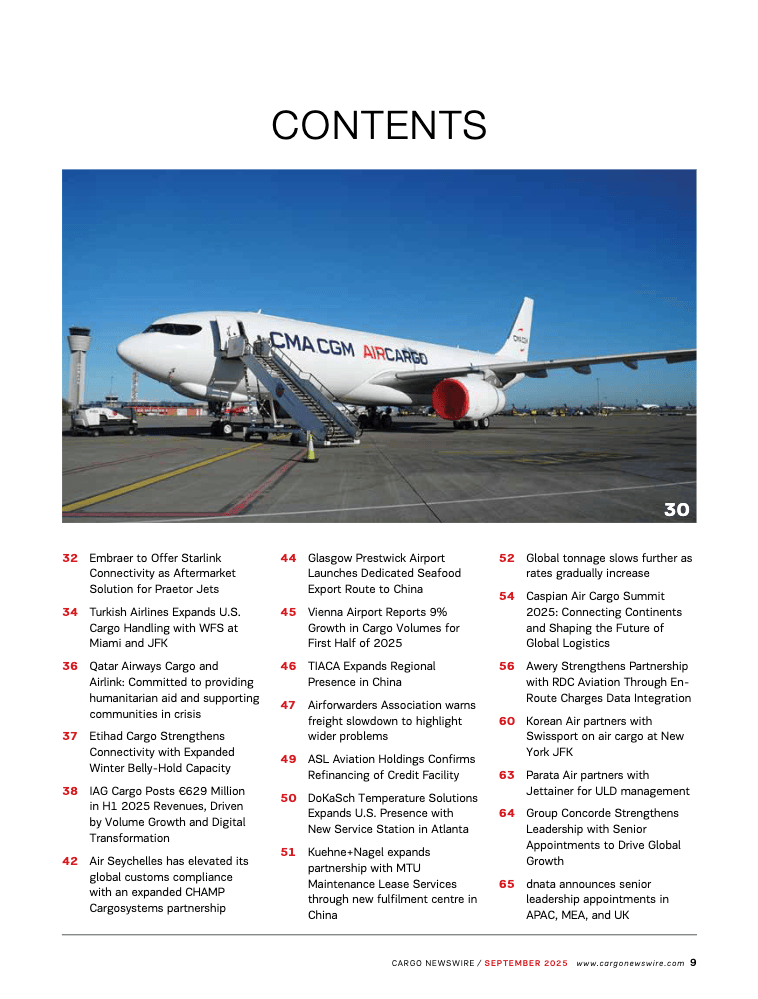 CONTENTS

CMA CGM AIRCARGO

30

32 Embraer to Offer Starlink Connectivity as Aftermarket Solution for Praetor Jets

34 Turkish Airlines Expands U.S. Cargo Handling with WFS at Miami and JFK

36 Qatar Airways Cargo and Airlink: Committed to providing humanitarian aid and supporting communities in crisis

37 Etihad Cargo Strengthens Connectivity with Expanded Winter Belly-Hold Capacity

38 IAG Cargo Posts €629 Million in H1 2025 Revenues, Driven by Volume Growth and Digital Transformation

42 Air Seychelles has elevated its global customs compliance with an expanded CHAMP Cargosystems partnership

44 Glasgow Prestwick Airport Launches Dedicated Seafood Export Route to China

45 Vienna Airport Reports 9% Growth in Cargo Volumes for First Half of 2025

46 TIACA Expands Regional Presence in China

47 Airforwarders Association warns freight slowdown to highlight wider problems

49 ASL Aviation Holdings Confirms Refinancing of Credit Facility

50 DoKaSch Temperature Solutions Expands U.S. Presence with New Service Station in Atlanta

51 Kuehne+Nagel expands partnership with MTU Maintenance Lease Services through new fulfilment centre in China

52 Global tonnage slows further as rates gradually increase

54 Caspian Air Cargo Summit 2025: Connecting Continents and Shaping the Future of Global Logistics

56 Awery Strengthens Partnership with RDC Aviation Through En-Route Charges Data Integration

60 Korean Air partners with Swissport on air cargo at New York JFK

63 Parata Air partners with Jettainer for ULD management

64 Group Concorde Strengthens Leadership with Senior Appointments to Drive Global Growth

65 dnata announces senior leadership appointments in APAC, MEA, and UK

CARGO NEWSWIRE / SEPTEMBER 2025 www.cargonewswire.com 9